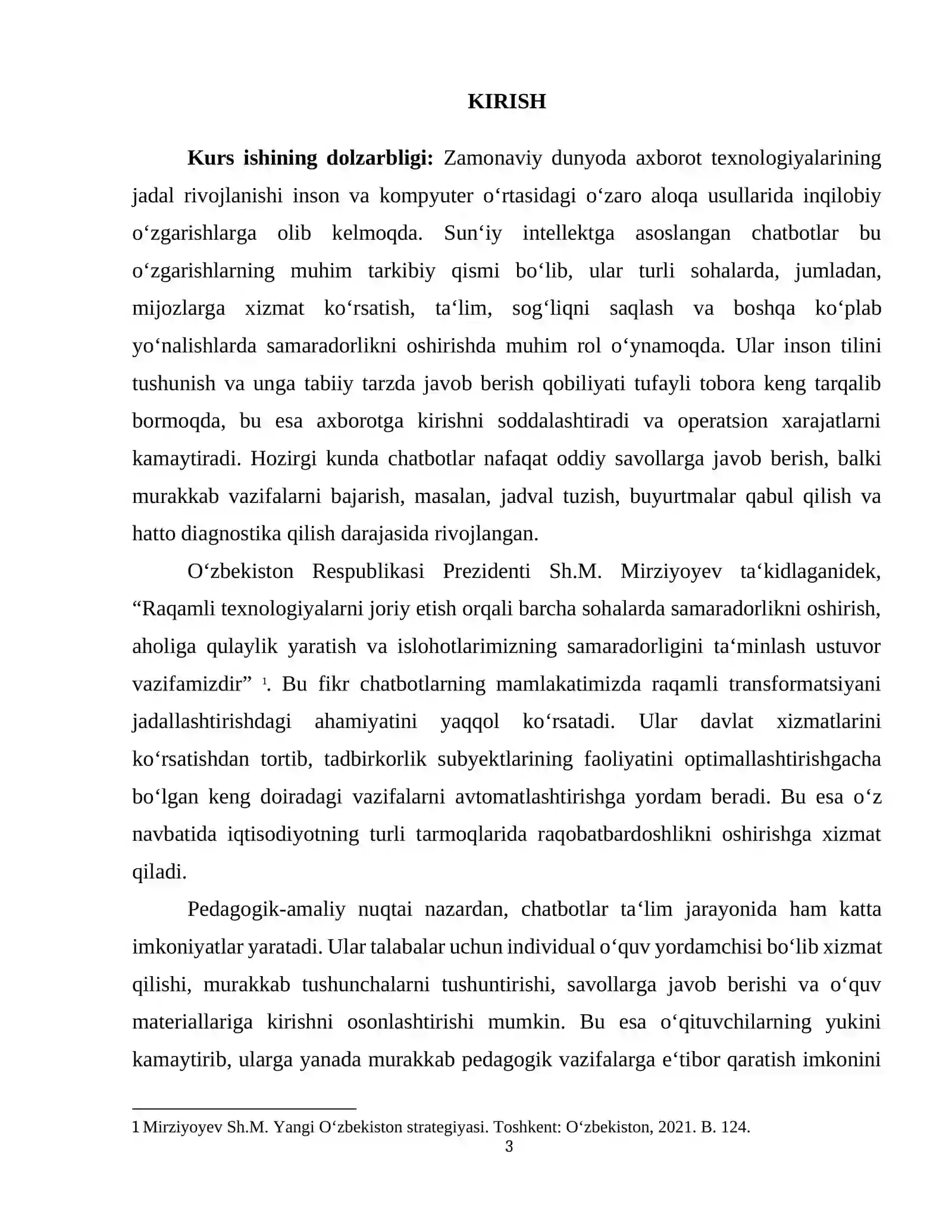 KIRISH

Kurs ishining dolzarbligi: Zamonaviy dunyoda axborot texnologiyalarining jadal rivojlanishi inson va kompyuter o'rtasidagi o'zaro aloqa usullarida inqilobiy o'zgarishlarga olib kelmoqda. Sun'iy intellektga asoslangan chatbotlar bu o'zgarishlarning muhim tarkibiy qismi bo'lib, ular turli sohalarda, jumladan, mijozlarga xizmat ko'rsatish, ta'lim, sog'liqni saqlash va boshqa ko'plab yo'nalishlarda samaradorlikni oshirishda muhim rol o'ynamoqda. Ular inson tilini tushunish va unga tabiiy tarzda javob berish qobiliyati tufayli tobora keng tarqalib bormoqda, bu esa axborotga kirishni soddalashtiradi va operatsion xarajatlarni kamaytiradi. Hozirgi kunda chatbotlar nafaqat oddiy savollarga javob berish, balki murakkab vazifalarni bajarish, masalan, jadval tuzish, buyurtmalar qabul qilish va hatto diagnostika qilish darajasida rivojlangan.

O'zbekiston Respublikasi Prezidenti Sh.M. Mirziyoyev ta'kidlaganidek, "Raqamli texnologiyalarni joriy etish orqali barcha sohalarda samaradorlikni oshirish, aholiga qulaylik yaratish va islohotlarimizning samaradorligini ta'minlash ustuvor vazifamizdir" $^{1}$. Bu fikr chatbotlarning mamlakatimizda raqamli transformatsiyani jadallashtirishdagi ahamiyatini yaqqol ko'rsatadi. Ular davlat xizmatlarini ko'rsatishdan tortib, tadbirkorlik subyektlarining faoliyatini optimallashtirishgacha bo'lgan keng doiradagi vazifalarni avtomatlashtirishga yordam beradi. Bu esa o'z navbatida iqtisodiyotning turli tarmoqlarida raqobatbardoshlikni oshirishga xizmat qiladi.

Pedagogik-amaliy nuqtai nazardan, chatbotlar ta'lim jarayonida ham katta imkoniyatlar yaratadi. Ular talabalar uchun individual o'quv yordamchisi bo'lib xizmat qilishi, murakkab tushunchalarni tushuntirishi, savollarga javob berishi va o'quv materiallariga kirishni osonlashtirishi mumkin. Bu esa o'qituvchilarning yukini kamaytirib, ularga yanada murakkab pedagogik vazifalarga e'tibor qaratish imkonini

1 Mirziyoyev Sh.M. Yangi O'zbekiston strategiyasi. Toshkent: O'zbekiston, 2021. B. 124.

3